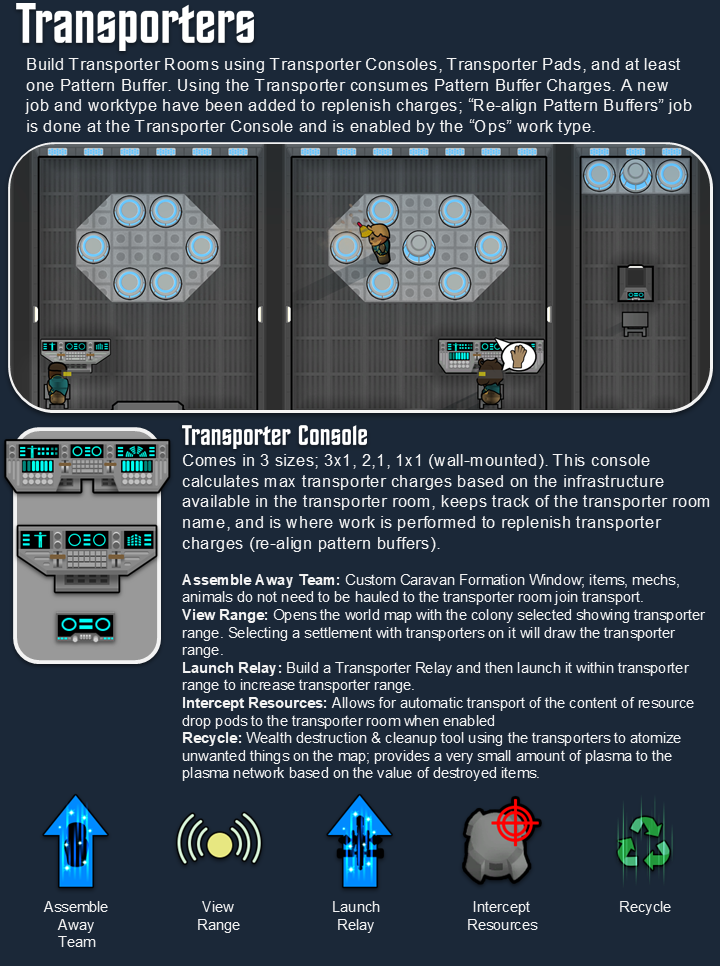 Transporters

Build Transporter Rooms using Transporter Consoles, Transporter Pads, and at least one Pattern Buffer. Using the Transporter consumes Pattern Buffer Charges. A new job and worktype have been added to replenish charges; "Re-align Pattern Buffers" job is done at the Transporter Console and is enabled by the "Ops" work type.

Transporter Console

Comes in 3 sizes; 3x1, 2,1, 1x1 (wall-mounted). This console calculates max transporter charges based on the infrastructure available in the transporter room, keeps track of the transporter room name, and is where work is performed to replenish transporter charges (re-align pattern buffers).

Assemble Away Team: Custom Caravan Formation Window; items, mechs, animals do not need to be hauled to the transporter room join transport.
View Range: Opens the world map with the colony selected showing transporter range. Selecting a settlement with transporters on it will draw the transporter range.
Launch Relay: Build a Transporter Relay and then launch it within transporter range to increase transporter range.
Intercept Resources: Allows for automatic transport of the content of resource drop pods to the transporter room when enabled
Recycle: Wealth destruction & cleanup tool using the transporters to atomize unwanted things on the map; provides a very small amount of plasma to the plasma network based on the value of destroyed items.

Assemble
Away
Team

View
Range

Launch
Relay

Intercept
Resources

Recycle